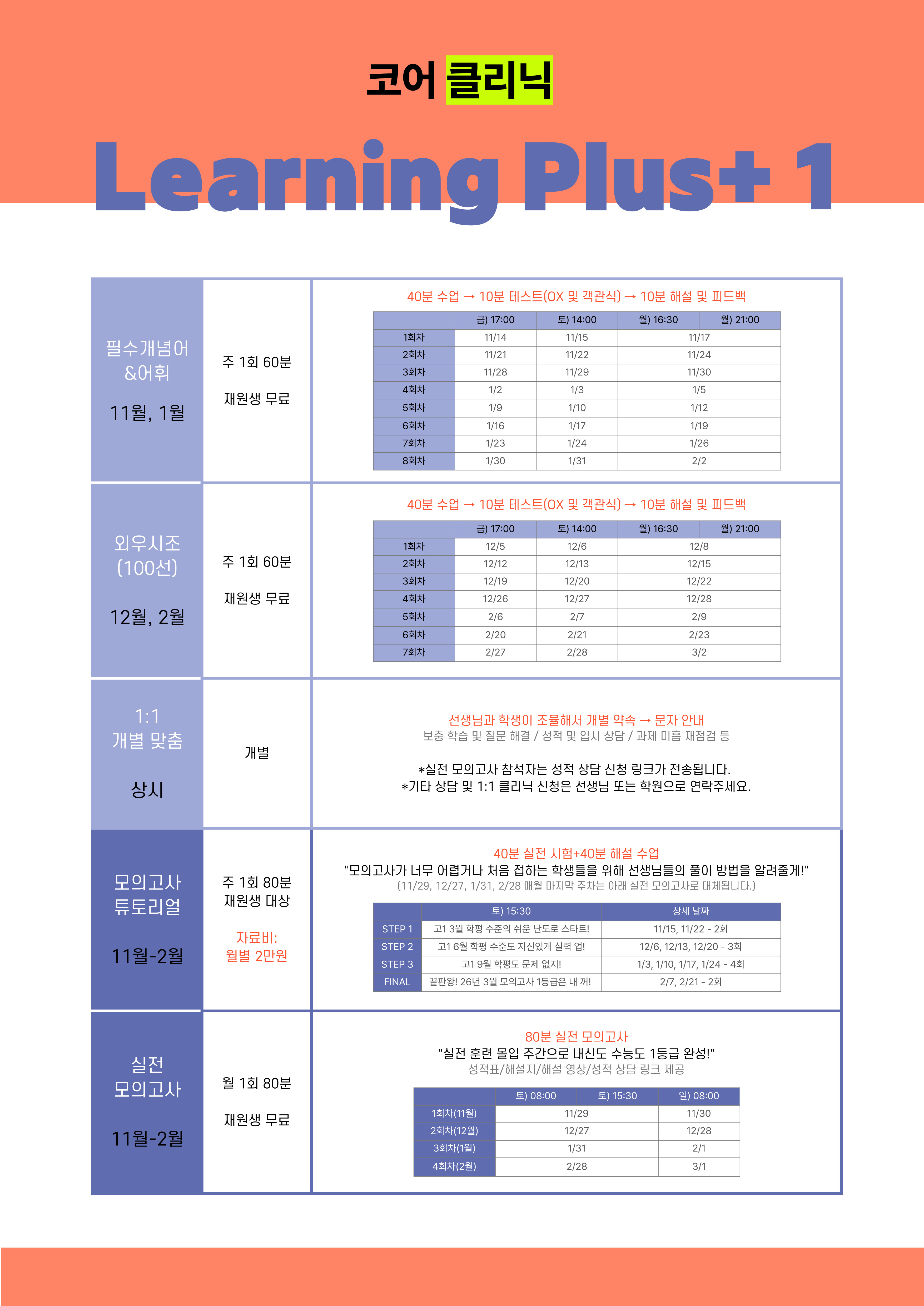 코어 클리닉

Learning Plus+ 1

필수개념어 &어휘

11월, 1월

주 1회 60분

재원생 무료

40분 수업 → 10분 테스트(OX 및 객관식) → 10분 해설 및 피드백

| | 금) 17:00 | 토) 14:00 | 월) 16:30 | 월) 21:00 |
|---|---|---|---|---|
| 1회차 | 11/14 | 11/15 | 11/17 | |
| 2회차 | 11/21 | 11/22 | 11/24 | |
| 3회차 | 11/28 | 11/29 | 11/30 | |
| 4회차 | 1/2 | 1/3 | 1/5 | |
| 5회차 | 1/9 | 1/10 | 1/12 | |
| 6회차 | 1/16 | 1/17 | 1/19 | |
| 7회차 | 1/23 | 1/24 | 1/26 | |
| 8회차 | 1/30 | 1/31 | 2/2 | |

외우시조 (100선)

12월, 2월

주 1회 60분

재원생 무료

40분 수업 → 10분 테스트(OX 및 객관식) → 10분 해설 및 피드백

| | 금) 17:00 | 토) 14:00 | 월) 16:30 | 월) 21:00 |
|---|---|---|---|---|
| 1회차 | 12/5 | 12/6 | 12/8 | |
| 2회차 | 12/12 | 12/13 | 12/15 | |
| 3회차 | 12/19 | 12/20 | 12/22 | |
| 4회차 | 12/26 | 12/27 | 12/28 | |
| 5회차 | 2/6 | 2/7 | 2/9 | |
| 6회차 | 2/20 | 2/21 | 2/23 | |
| 7회차 | 2/27 | 2/28 | 3/2 | |

1:1 개별 맞춤

상시

개별

선생님과 학생이 조율해서 개별 약속 → 문자 안내
보충 학습 및 질문 해결 / 성적 및 입시 상담 / 과제 미흡 재점검 등

*실전 모의고사 참석자는 성적 상담 신청 링크가 전송됩니다.
*기타 상담 및 1:1 클리닉 신청은 선생님 또는 학원으로 연락주세요.

모의고사 튜토리얼

11월-2월

주 1회 80분
재원생 대상

자료비:
월별 2만원

40분 실전 시험+40분 해설 수업
"모의고사가 너무 어렵거나 처음 접하는 학생들을 위해 선생님들의 풀이 방법을 알려줄게!"
(11/29, 12/27, 1/31, 2/28 매월 마지막 주차는 아래 실전 모의고사로 대체됩니다.)

| | 토) 15:30 | 상세 날짜 |
|---|---|---|
| STEP 1 | 고1 3월 학평 수준의 쉬운 난도로 스타트! | 11/15, 11/22 - 2회 |
| STEP 2 | 고1 6월 학평 수준도 자신있게 실력 업! | 12/6, 12/13, 12/20 - 3회 |
| STEP 3 | 고1 9월 학평도 문제 없지! | 1/3, 1/10, 1/17, 1/24 - 4회 |
| FINAL | 끝판왕! 26년 3월 모의고사 1등급은 내 꺼! | 2/7, 2/21 - 2회 |

실전 모의고사

11월-2월

월 1회 80분

재원생 무료

80분 실전 모의고사
"실전 훈련 몰입 주간으로 내신도 수능도 1등급 완성!"
성적표/해설지/해설 영상/성적 상담 링크 제공

| | 토) 08:00 | 토) 15:30 | 일) 08:00 |
|---|---|---|---|
| 1회차(11월) | 11/29 | | 11/30 |
| 2회차(12월) | 12/27 | | 12/28 |
| 3회차(1월) | 1/31 | | 2/1 |
| 4회차(2월) | 2/28 | | 3/1 |